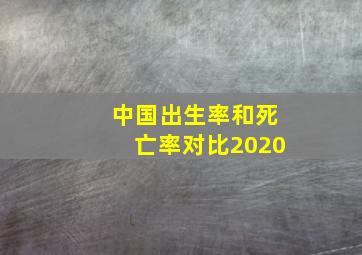 中国出生率和死亡率对比2020